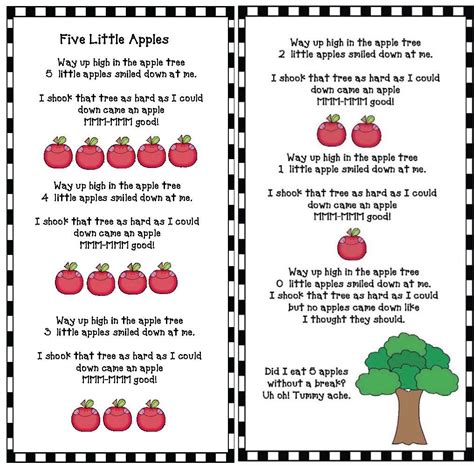 Five Little Apples

Way up high in the apple tree
5 little apples smiled down at me.

I shook that tree as hard as I could
down came an apple
MMM-MMM good!

Way up high in the apple tree
4 little apples smiled down at me.

I shook that tree as hard as I could
down came an apple
MMM-MMM good!

Way up high in the apple tree
3 little apples smiled down at me.

I shook that tree as hard as I could
down came an apple
MMM-MMM good!

Way up high in the apple tree
2 little apples smiled down at me.

I shook that tree as hard as I could
down came an apple
MMM-MMM good!

Way up high in the apple tree
1 little apple smiled down at me.

I shook that tree as hard as I could
down came an apple
MMM-MMM good!

Way up high in the apple tree
0 little apples smiled down at me.
I shook that tree as hard as I could
but no apples came down like
I thought they should.

Did I eat 5 apples
without a break?
Uh oh! Tummy ache.